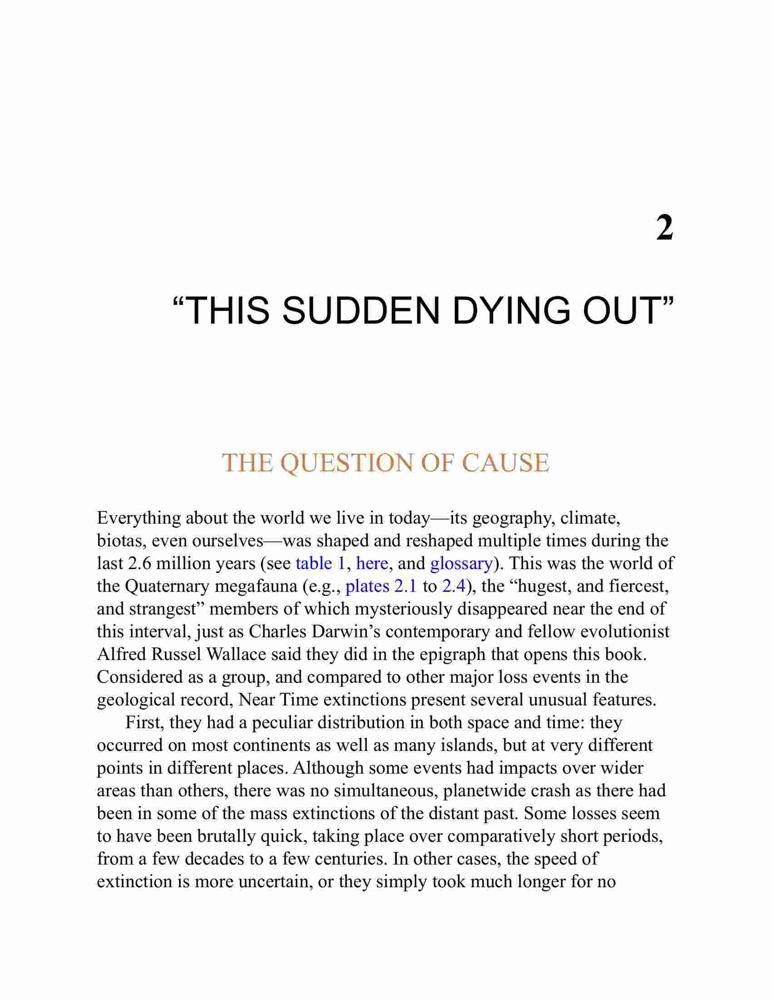 2

“THIS SUDDEN DYING OUT”

THE QUESTION OF CAUSE

Everything about the world we live in today—its geography, climate, biotas, even ourselves—was shaped and reshaped multiple times during the last 2.6 million years (see table 1, here, and glossary). This was the world of the Quaternary megafauna (e.g., plates 2.1 to 2.4), the “hugest, and fiercest, and strangest” members of which mysteriously disappeared near the end of this interval, just as Charles Darwin’s contemporary and fellow evolutionist Alfred Russel Wallace said they did in the epigraph that opens this book. Considered as a group, and compared to other major loss events in the geological record, Near Time extinctions present several unusual features.

First, they had a peculiar distribution in both space and time: they occurred on most continents as well as many islands, but at very different points in different places. Although some events had impacts over wider areas than others, there was no simultaneous, planetwide crash as there had been in some of the mass extinctions of the distant past. Some losses seem to have been brutally quick, taking place over comparatively short periods, from a few decades to a few centuries. In other cases, the speed of extinction is more uncertain, or they simply took much longer for no